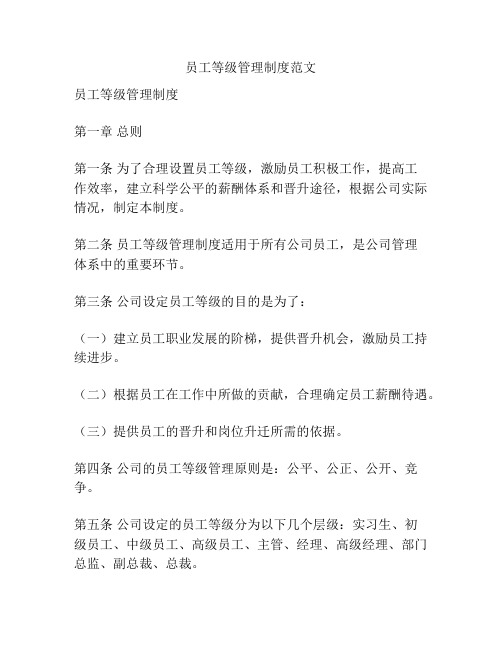 员工等级管理制度范文

员工等级管理制度

第一章 总则

第一条 为了合理设置员工等级，激励员工积极工作，提高工作效率，建立科学公平的薪酬体系和晋升途径，根据公司实际情况，制定本制度。

第二条 员工等级管理制度适用于所有公司员工，是公司管理体系中的重要环节。

第三条 公司设定员工等级的目的是为了：

（一）建立员工职业发展的阶梯，提供晋升机会，激励员工持续进步。

（二）根据员工在工作中所做的贡献，合理确定员工薪酬待遇。

（三）提供员工的晋升和岗位升迁所需的依据。

第四条 公司的员工等级管理原则是：公平、公正、公开、竞争。

第五条 公司设定的员工等级分为以下几个层级：实习生、初级员工、中级员工、高级员工、主管、经理、高级经理、部门总监、副总裁、总裁。